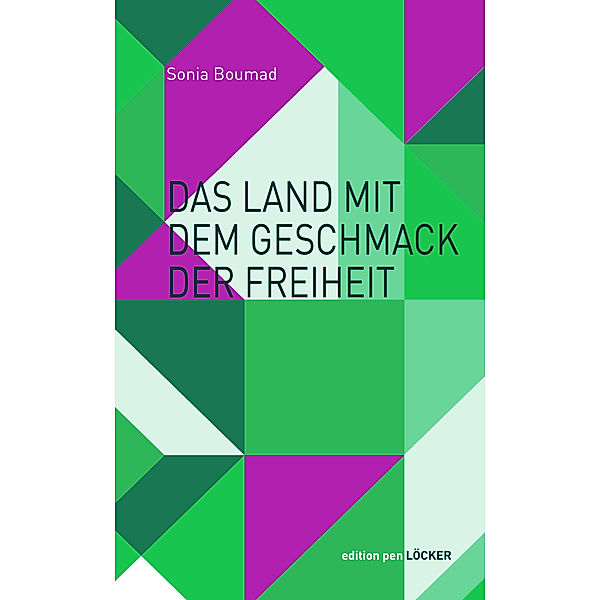 Sonia Boumad

DAS LAND MIT DEM GESCHMACK DER FREIHEIT

edition pen LÖCKER